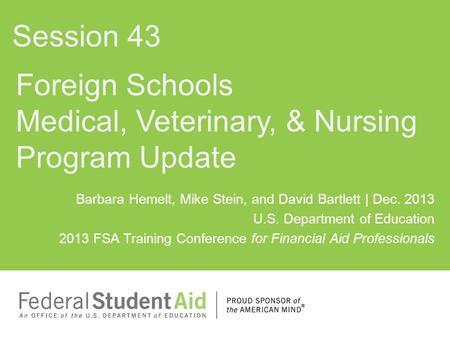 Session 43

Foreign Schools
Medical, Veterinary, & Nursing
Program Update

Barbara Hemelt, Mike Stein, and David Bartlett | Dec. 2013
U.S. Department of Education
2013 FSA Training Conference for Financial Aid Professionals

Federal Student Aid
An OFFICE of the U.S. DEPARTMENT of EDUCATION

PROUD SPONSOR of the AMERICAN MIND®